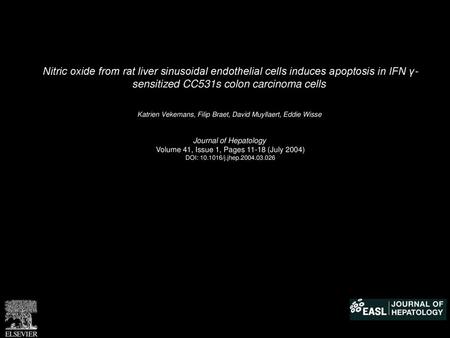 Nitric oxide from rat liver sinusoidal endothelial cells induces apoptosis in IFN γ-sensitized CC531s colon carcinoma cells

Katrien Vekemans, Filip Braet, David Muyllaert, Eddie Wisse

Journal of Hepatology
Volume 41, Issue 1, Pages 11-18 (July 2004)
DOI: 10.1016/j.jhep.2004.03.026

ELSEVIER

EASL JOURNAL OF HEPATOLOGY